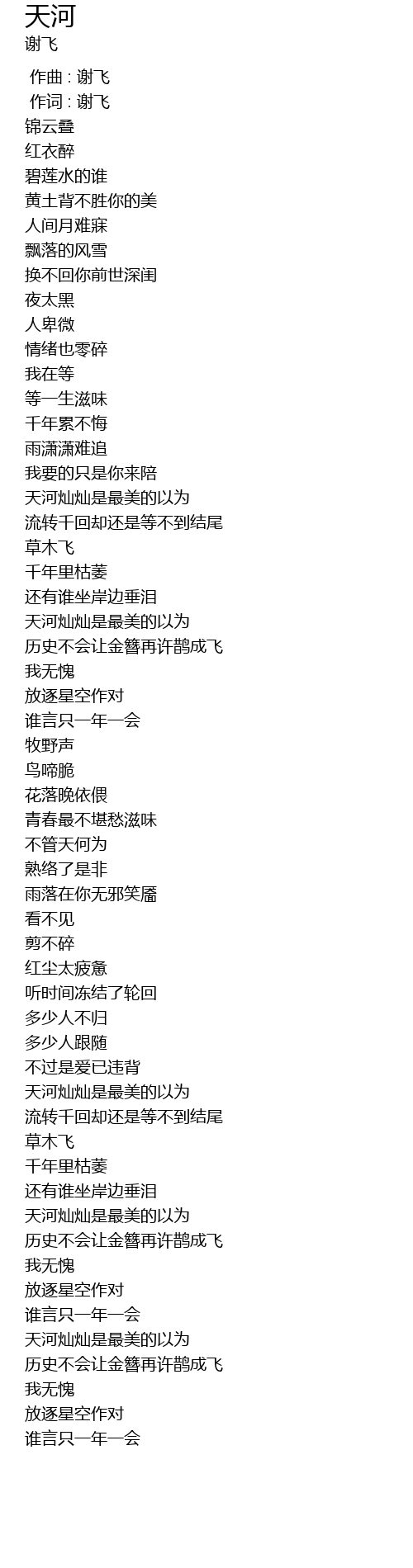 天河
谢飞

作曲 : 谢飞
作词 : 谢飞
锦云叠
红衣醉
碧莲水的谁
黄土背不胜你的美
人间月难寐
飘落的风雪
换不回你前世深闺
夜太黑
人卑微
情绪也零碎
我在等
等一生滋味
千年累不悔
雨潇潇难追
我要的只是你来陪
天河灿灿是最美的以为
流转千回却还是等不到结尾
草木飞
千年里枯萎
还有谁坐岸边垂泪
天河灿灿是最美的以为
历史不会让金簪再许鹊成飞
我无愧
放逐星空作对
谁言只一年一会
牧野声
鸟啼脆
花落晚依偎
青春最不堪愁滋味
不管天何为
熟络了是非
雨落在你无邪笑靥
看不见
剪不碎
红尘太疲惫
听时间冻结了轮回
多少人不归
多少人跟随
不过是爱已违背
天河灿灿是最美的以为
流转千回却还是等不到结尾
草木飞
千年里枯萎
还有谁坐岸边垂泪
天河灿灿是最美的以为
历史不会让金簪再许鹊成飞
我无愧
放逐星空作对
谁言只一年一会
天河灿灿是最美的以为
历史不会让金簪再许鹊成飞
我无愧
放逐星空作对
谁言只一年一会